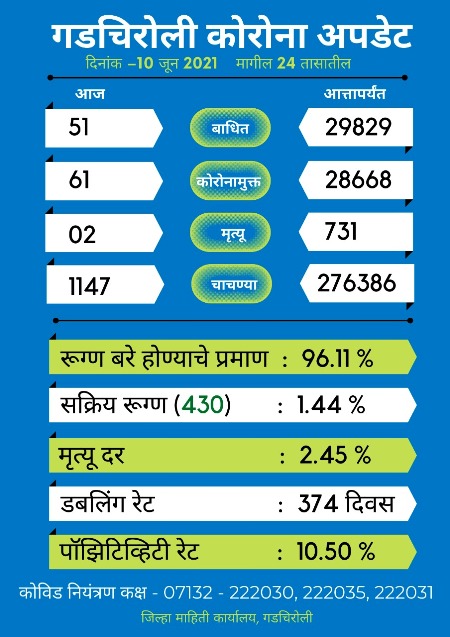 गडचिरोली कोरोना अपडेट

दिनांक –10 जून 2021 मागील 24 तासातील

| आज | | आत्तापर्यंत |
|---|---|---|
| 51 | बाधित | 29829 |
| 61 | कोरोनामुक्त | 28668 |
| 02 | मृत्यू | 731 |
| 1147 | चाचण्या | 276386 |

रूग्ण बरे होण्याचे प्रमाण : 96.11 %

सक्रिय रूग्ण (430) : 1.44 %

मृत्यू दर : 2.45 %

डबलिंग रेट : 374 दिवस

पॉझिटिव्हिटी रेट : 10.50 %

कोविड नियंत्रण कक्ष - 07132 - 222030, 222035, 222031

जिल्हा माहिती कार्यालय, गडचिरोली